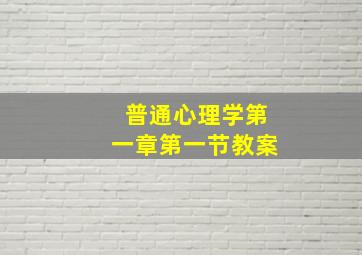 普通心理学第一章第一节教案